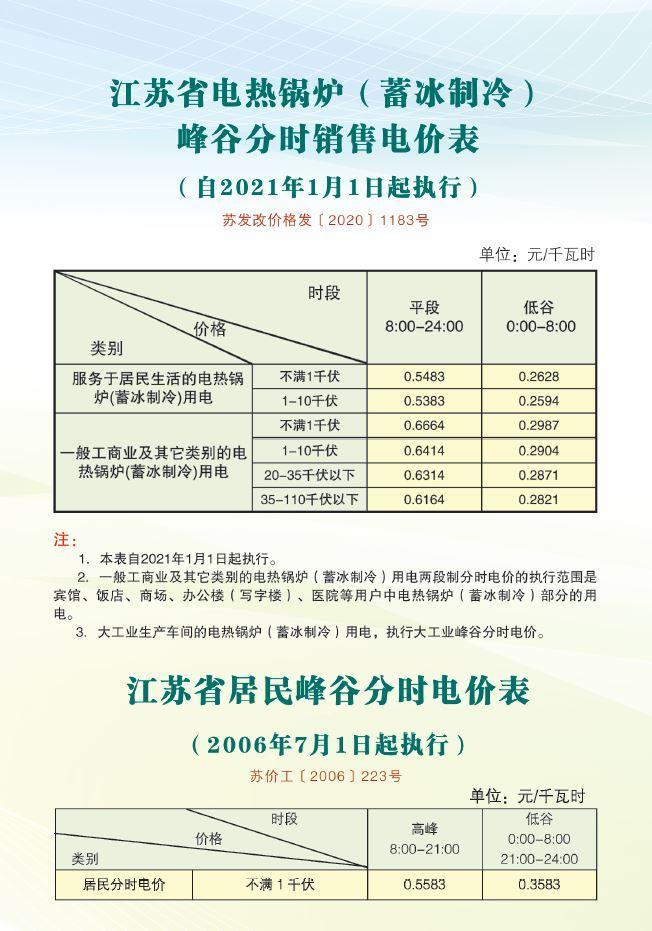 江苏省电热锅炉（蓄冰制冷）
峰谷分时销售电价表

（自2021年1月1日起执行）

苏发改价格发〔2020〕1183号

单位：元/千瓦时

| 时段 / 价格 / 类别 | | 平段 8:00-24:00 | 低谷 0:00-8:00 |
|---|---|---|---|
| 服务于居民生活的电热锅炉(蓄冰制冷)用电 | 不满1千伏 | 0.5483 | 0.2628 |
| | 1-10千伏 | 0.5383 | 0.2594 |
| 一般工商业及其它类别的电热锅炉(蓄冰制冷)用电 | 不满1千伏 | 0.6664 | 0.2987 |
| | 1-10千伏 | 0.6414 | 0.2904 |
| | 20-35千伏以下 | 0.6314 | 0.2871 |
| | 35-110千伏以下 | 0.6164 | 0.2821 |

注：

1. 本表自2021年1月1日起执行。

2. 一般工商业及其它类别的电热锅炉（蓄冰制冷）用电两段制分时电价的执行范围是宾馆、饭店、商场、办公楼（写字楼）、医院等用户中电热锅炉（蓄冰制冷）部分的用电。

3. 大工业生产车间的电热锅炉（蓄冰制冷）用电，执行大工业峰谷分时电价。

江苏省居民峰谷分时电价表

（2006年7月1日起执行）

苏价工〔2006〕223号

单位：元/千瓦时

| 时段 / 价格 / 类别 | | 高峰 8:00-21:00 | 低谷 0:00-8:00 21:00-24:00 |
|---|---|---|---|
| 居民分时电价 | 不满1千伏 | 0.5583 | 0.3583 |